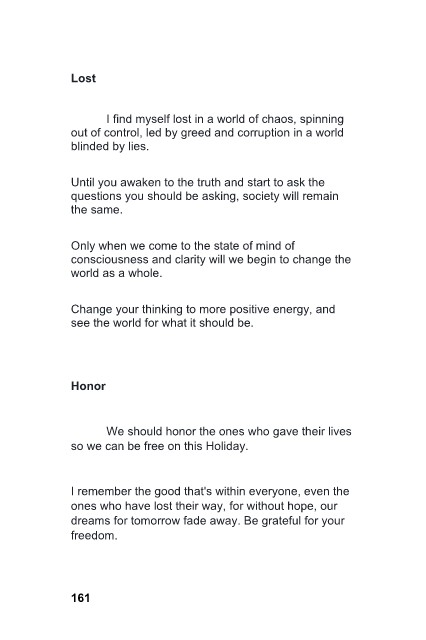 Lost

I find myself lost in a world of chaos, spinning out of control, led by greed and corruption in a world blinded by lies.

Until you awaken to the truth and start to ask the questions you should be asking, society will remain the same.

Only when we come to the state of mind of consciousness and clarity will we begin to change the world as a whole.

Change your thinking to more positive energy, and see the world for what it should be.

Honor

We should honor the ones who gave their lives so we can be free on this Holiday.

I remember the good that's within everyone, even the ones who have lost their way, for without hope, our dreams for tomorrow fade away. Be grateful for your freedom.

161